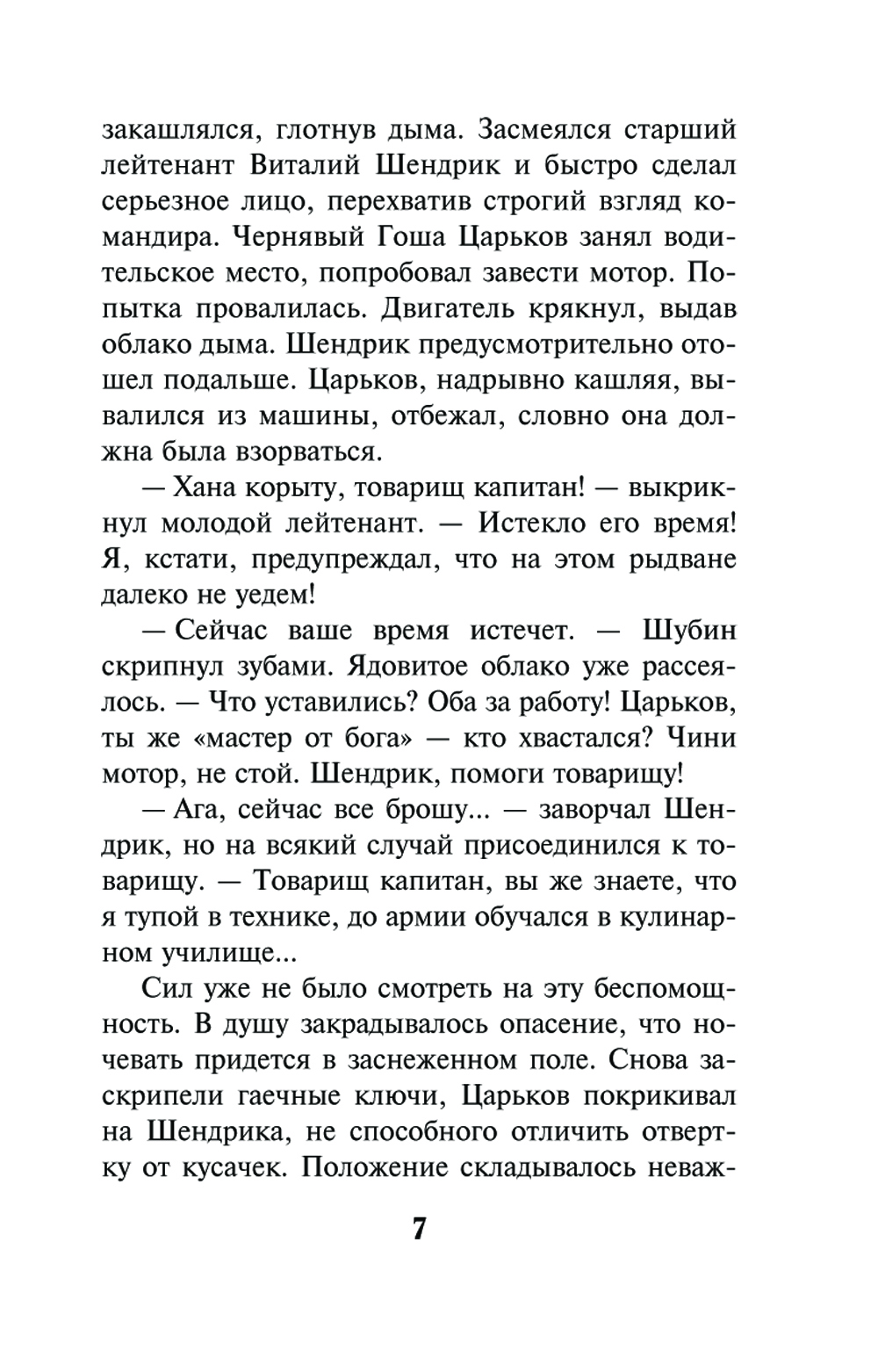 закашлялся, глотнув дыма. Засмеялся старший лейтенант Виталий Шендрик и быстро сделал серьезное лицо, перехватив строгий взгляд командира. Чернявый Гоша Царьков занял водительское место, попробовал завести мотор. Попытка провалилась. Двигатель крякнул, выдав облако дыма. Шендрик предусмотрительно отошел подальше. Царьков, надрывно кашляя, вывалился из машины, отбежал, словно она должна была взорваться.

— Хана корыту, товарищ капитан! — выкрикнул молодой лейтенант. — Истекло его время! Я, кстати, предупреждал, что на этом рыдване далеко не уедем!

— Сейчас ваше время истечет. — Шубин скрипнул зубами. Ядовитое облако уже рассеялось. — Что уставились? Оба за работу! Царьков, ты же «мастер от бога» — кто хвастался? Чини мотор, не стой. Шендрик, помоги товарищу!

— Ага, сейчас все брошу... — заворчал Шендрик, но на всякий случай присоединился к товарищу. — Товарищ капитан, вы же знаете, что я тупой в технике, до армии обучался в кулинарном училище...

Сил уже не было смотреть на эту беспомощность. В душу закрадывалось опасение, что ночевать придется в заснеженном поле. Снова заскрипели гаечные ключи, Царьков покрикивал на Шендрика, не способного отличить отвертку от кусачек. Положение складывалось неваж-

7